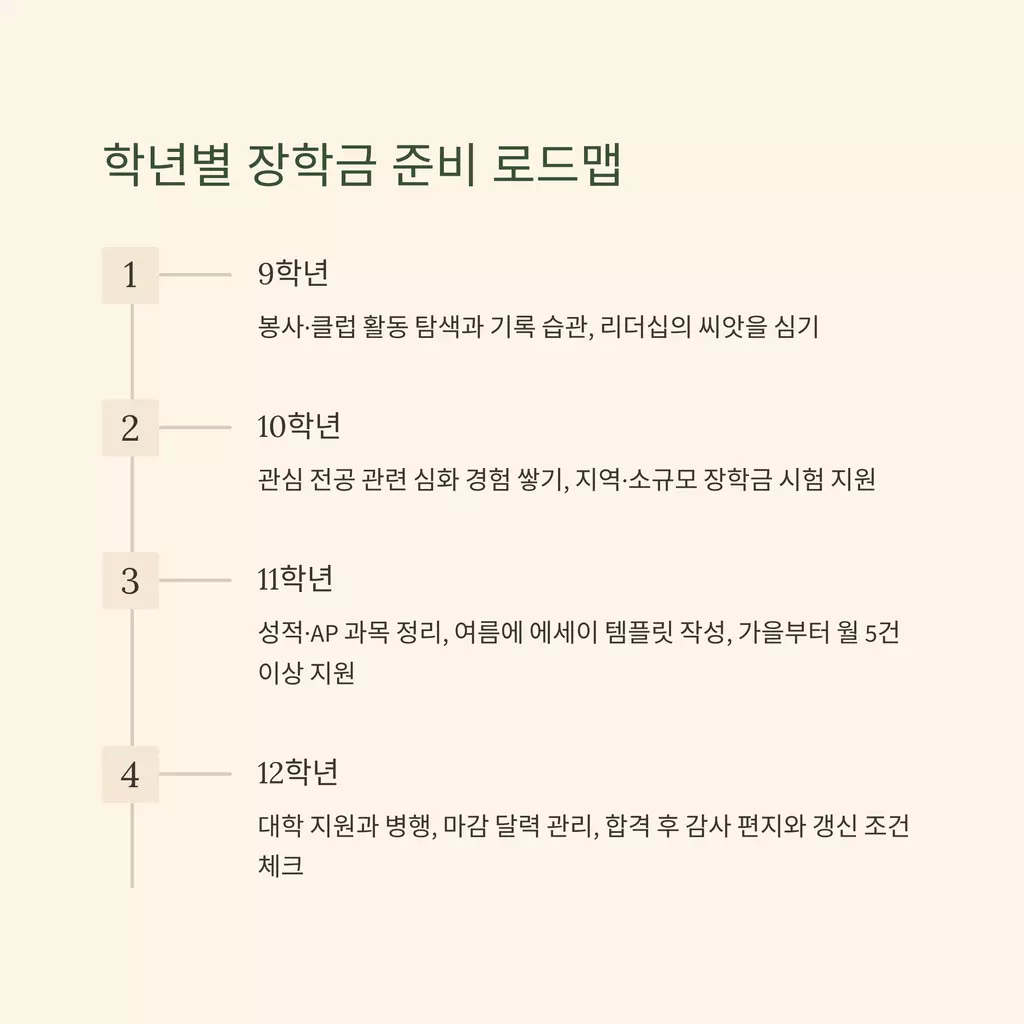 학년별 장학금 준비 로드맵

1

9학년

봉사·클럽 활동 탐색과 기록 습관, 리더십의 씨앗을 심기

2

10학년

관심 전공 관련 심화 경험 쌓기, 지역·소규모 장학금 시험 지원

3

11학년

성적·AP 과목 정리, 여름에 에세이 템플릿 작성, 가을부터 월 5건 이상 지원

4

12학년

대학 지원과 병행, 마감 달력 관리, 합격 후 감사 편지와 갱신 조건 체크